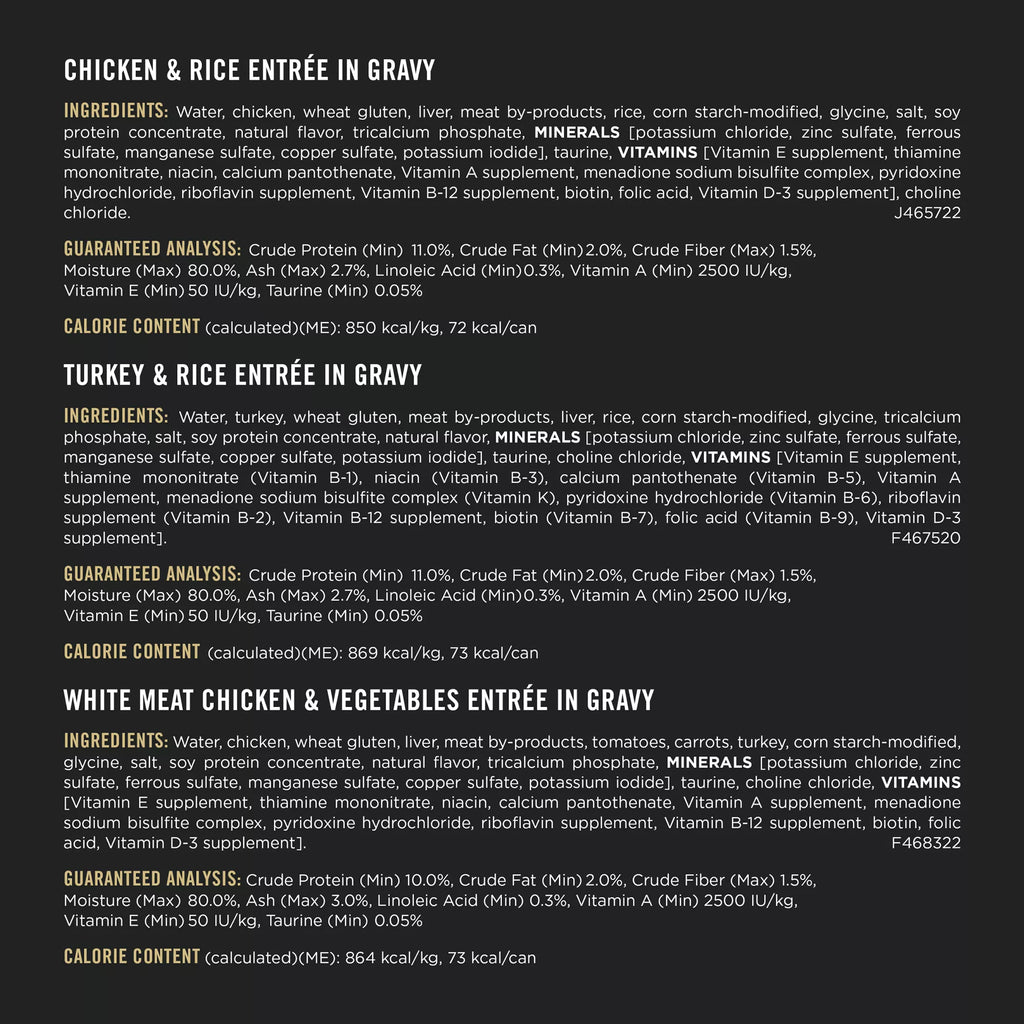 CHICKEN & RICE ENTRÉE IN GRAVY

INGREDIENTS: Water, chicken, wheat gluten, liver, meat by-products, rice, corn starch-modified, glycine, salt, soy protein concentrate, natural flavor, tricalcium phosphate, MINERALS [potassium chloride, zinc sulfate, ferrous sulfate, manganese sulfate, copper sulfate, potassium iodide], taurine, VITAMINS [Vitamin E supplement, thiamine mononitrate, niacin, calcium pantothenate, Vitamin A supplement, menadione sodium bisulfite complex, pyridoxine hydrochloride, riboflavin supplement, Vitamin B-12 supplement, biotin, folic acid, Vitamin D-3 supplement], choline chloride. J465722

GUARANTEED ANALYSIS: Crude Protein (Min) 11.0%, Crude Fat (Min) 2.0%, Crude Fiber (Max) 1.5%, Moisture (Max) 80.0%, Ash (Max) 2.7%, Linoleic Acid (Min) 0.3%, Vitamin A (Min) 2500 IU/kg, Vitamin E (Min) 50 IU/kg, Taurine (Min) 0.05%

CALORIE CONTENT (calculated)(ME): 850 kcal/kg, 72 kcal/can

TURKEY & RICE ENTRÉE IN GRAVY

INGREDIENTS: Water, turkey, wheat gluten, meat by-products, liver, rice, corn starch-modified, glycine, tricalcium phosphate, salt, soy protein concentrate, natural flavor, MINERALS [potassium chloride, zinc sulfate, ferrous sulfate, manganese sulfate, copper sulfate, potassium iodide], taurine, choline chloride, VITAMINS [Vitamin E supplement, thiamine mononitrate (Vitamin B-1), niacin (Vitamin B-3), calcium pantothenate (Vitamin B-5), Vitamin A supplement, menadione sodium bisulfite complex (Vitamin K), pyridoxine hydrochloride (Vitamin B-6), riboflavin supplement (Vitamin B-2), Vitamin B-12 supplement, biotin (Vitamin B-7), folic acid (Vitamin B-9), Vitamin D-3 supplement]. F467520

GUARANTEED ANALYSIS: Crude Protein (Min) 11.0%, Crude Fat (Min) 2.0%, Crude Fiber (Max) 1.5%, Moisture (Max) 80.0%, Ash (Max) 2.7%, Linoleic Acid (Min) 0.3%, Vitamin A (Min) 2500 IU/kg, Vitamin E (Min) 50 IU/kg, Taurine (Min) 0.05%

CALORIE CONTENT (calculated)(ME): 869 kcal/kg, 73 kcal/can

WHITE MEAT CHICKEN & VEGETABLES ENTRÉE IN GRAVY

INGREDIENTS: Water, chicken, wheat gluten, liver, meat by-products, tomatoes, carrots, turkey, corn starch-modified, glycine, salt, soy protein concentrate, natural flavor, tricalcium phosphate, MINERALS [potassium chloride, zinc sulfate, ferrous sulfate, manganese sulfate, copper sulfate, potassium iodide], taurine, choline chloride, VITAMINS [Vitamin E supplement, thiamine mononitrate, niacin, calcium pantothenate, Vitamin A supplement, menadione sodium bisulfite complex, pyridoxine hydrochloride, riboflavin supplement, Vitamin B-12 supplement, biotin, folic acid, Vitamin D-3 supplement]. F468322

GUARANTEED ANALYSIS: Crude Protein (Min) 10.0%, Crude Fat (Min) 2.0%, Crude Fiber (Max) 1.5%, Moisture (Max) 80.0%, Ash (Max) 3.0%, Linoleic Acid (Min) 0.3%, Vitamin A (Min) 2500 IU/kg, Vitamin E (Min) 50 IU/kg, Taurine (Min) 0.05%

CALORIE CONTENT (calculated)(ME): 864 kcal/kg, 73 kcal/can